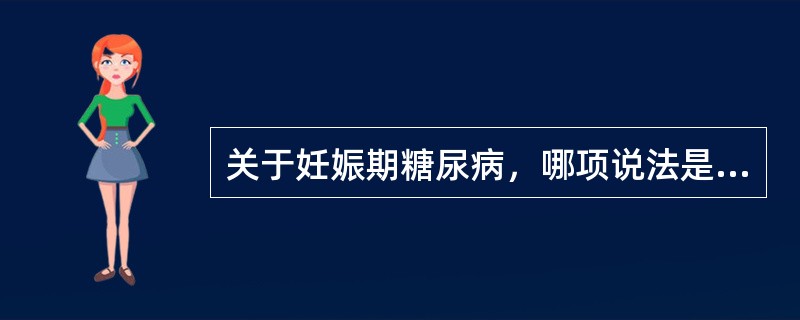 关于妊娠期糖尿病，哪项说法是...